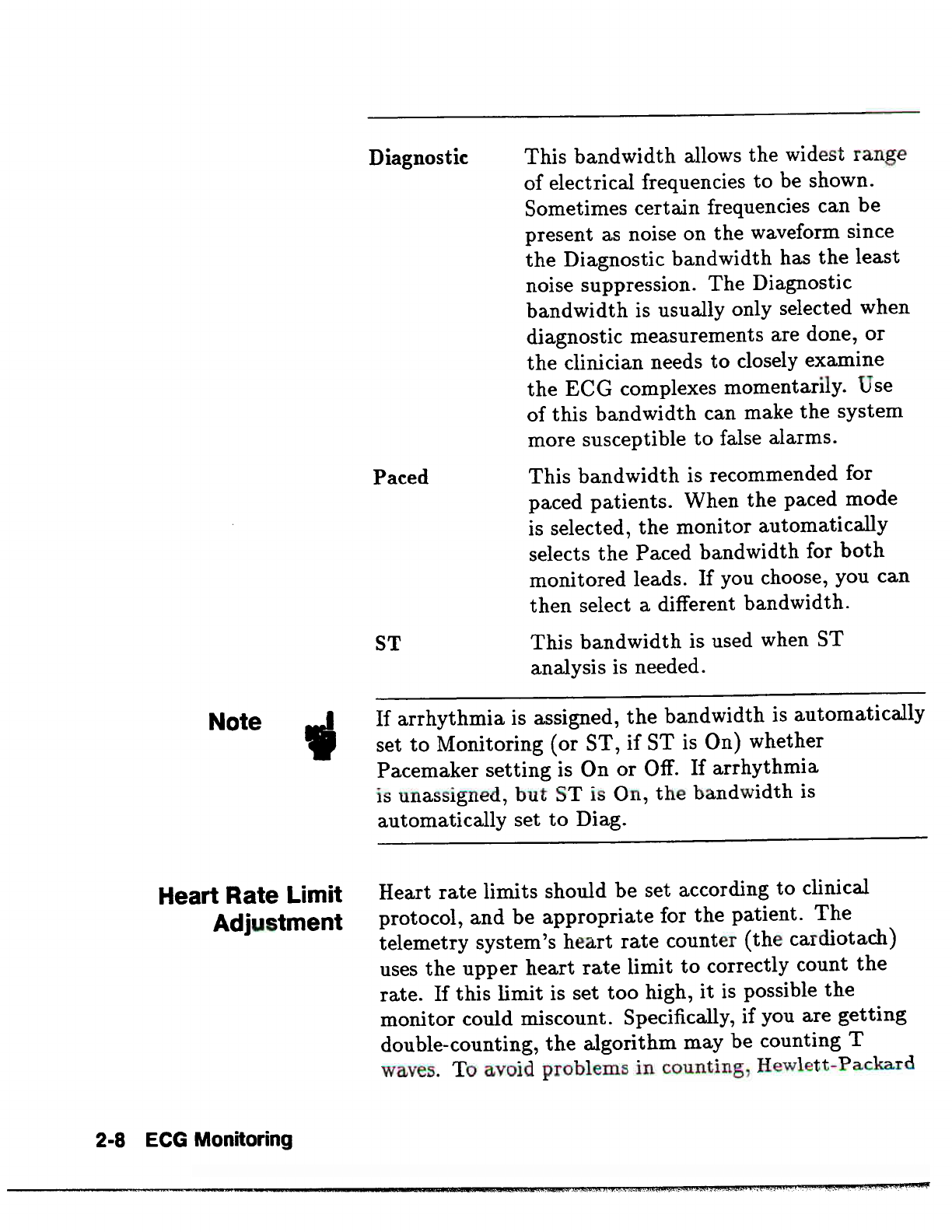 Diagnostic

This bandwidth allows the widest range of electrical frequencies to be shown. Sometimes certain frequencies can be present as noise on the waveform since the Diagnostic bandwidth has the least noise suppression. The Diagnostic bandwidth is usually only selected when diagnostic measurements are done, or the clinician needs to closely examine the ECG complexes momentarily. Use of this bandwidth can make the system more susceptible to false alarms.

Paced

This bandwidth is recommended for paced patients. When the paced mode is selected, the monitor automatically selects the Paced bandwidth for both monitored leads. If you choose, you can then select a different bandwidth.

ST

This bandwidth is used when ST analysis is needed.

Note

If arrhythmia is assigned, the bandwidth is automatically set to Monitoring (or ST, if ST is On) whether Pacemaker setting is On or Off. If arrhythmia is unassigned, but ST is On, the bandwidth is automatically set to Diag.

Heart Rate Limit Adjustment

Heart rate limits should be set according to clinical protocol, and be appropriate for the patient. The telemetry system's heart rate counter (the cardiotach) uses the upper heart rate limit to correctly count the rate. If this limit is set too high, it is possible the monitor could miscount. Specifically, if you are getting double-counting, the algorithm may be counting T waves. To avoid problems in counting, Hewlett-Packard

2-8 ECG Monitoring